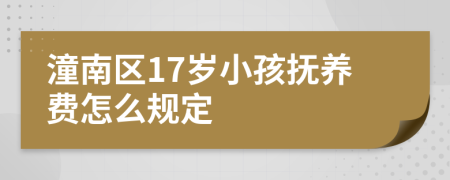 潼南区17岁小孩抚养费怎么规定